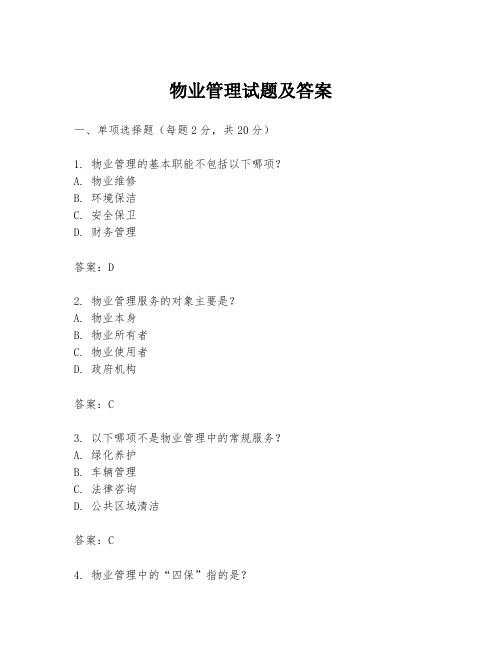 物业管理试题及答案

一、单项选择题（每题2分，共20分）

1. 物业管理的基本职能不包括以下哪项？
A. 物业维修
B. 环境保洁
C. 安全保卫
D. 财务管理

答案：D

2. 物业管理服务的对象主要是？
A. 物业本身
B. 物业所有者
C. 物业使用者
D. 政府机构

答案：C

3. 以下哪项不是物业管理中的常规服务？
A. 绿化养护
B. 车辆管理
C. 法律咨询
D. 公共区域清洁

答案：C

4. 物业管理中的“四保”指的是？